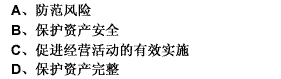 A、防范风险
B、保护资产安全
C、促进经营活动的有效实施
D、保护资产完整